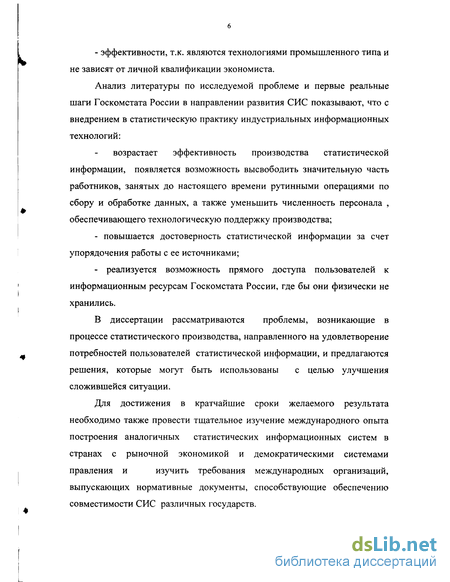 6

- эффективности, т.к. являются технологиями промышленного типа и не зависят от личной квалификации экономиста.

Анализ литературы по исследуемой проблеме и первые реальные шаги Госкомстата России в направлении развития СИС показывают, что с внедрением в статистическую практику индустриальных информационных технологий:

- возрастает эффективность производства статистической информации, появляется возможность высвободить значительную часть работников, занятых до настоящего времени рутинными операциями по сбору и обработке данных, а также уменьшить численность персонала , обеспечивающего технологическую поддержку производства;

- повышается достоверность статистической информации за счет упорядочения работы с ее источниками;

- реализуется возможность прямого доступа пользователей к информационным ресурсам Госкомстата России, где бы они физически не хранились.

В диссертации рассматриваются проблемы, возникающие в процессе статистического производства, направленного на удовлетворение потребностей пользователей статистической информации, и предлагаются решения, которые могут быть использованы с целью улучшения сложившейся ситуации.

Для достижения в кратчайшие сроки желаемого результата необходимо также провести тщательное изучение международного опыта построения аналогичных статистических информационных систем в странах с рыночной экономикой и демократическими системами правления и изучить требования международных организаций, выпускающих нормативные документы, способствующие обеспечению совместимости СИС различных государств.

dsLib.net
библиотека диссертаций